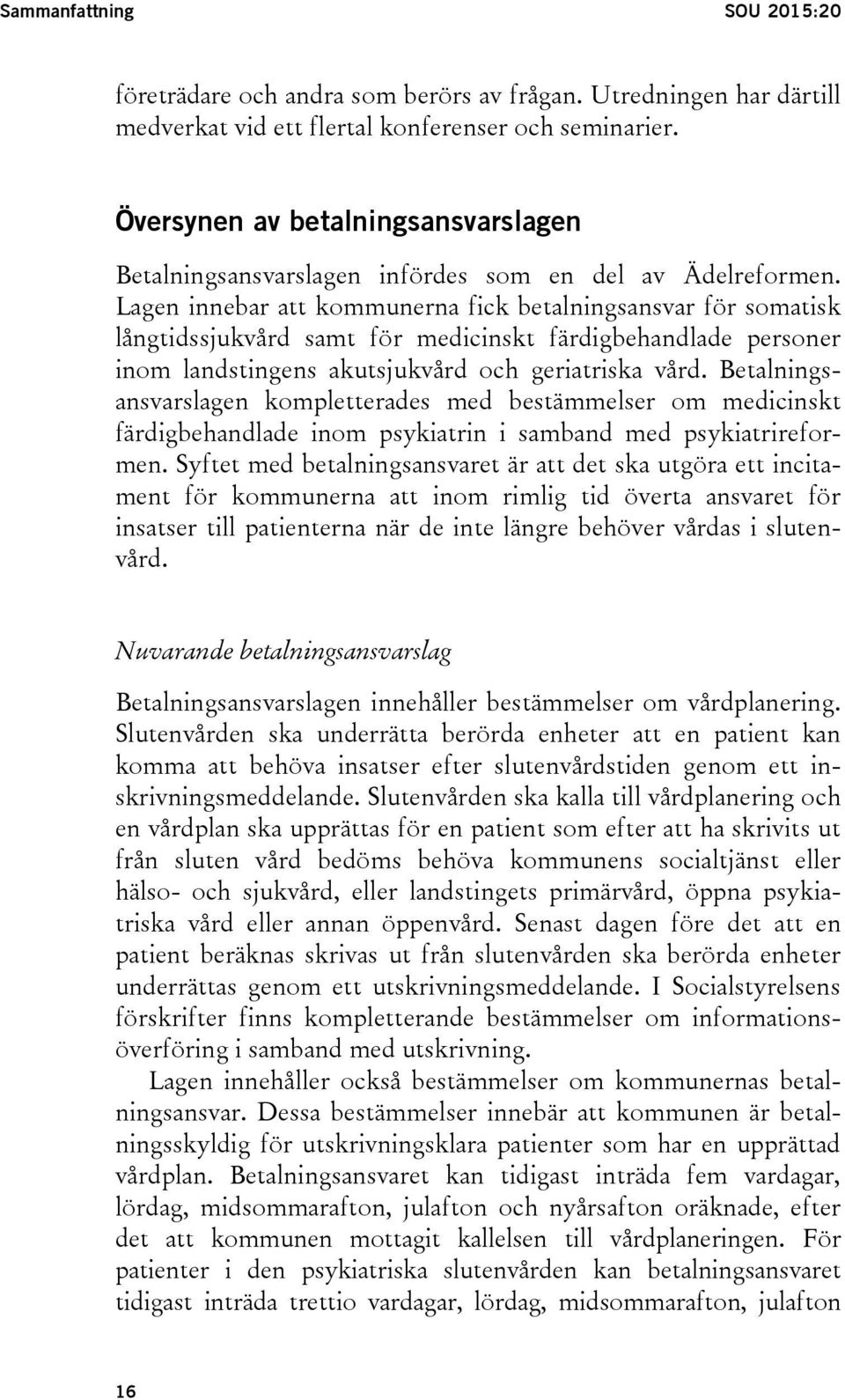 Sammanfattning SOU 2015:20

företrädare och andra som berörs av frågan. Utredningen har därtill medverkat vid ett flertal konferenser och seminarier.

Översynen av betalningsansvarslagen

Betalningsansvarslagen infördes som en del av Ädelreformen. Lagen innebar att kommunerna fick betalningsansvar för somatisk långtidssjukvård samt för medicinskt färdigbehandlade personer inom landstingens akutsjukvård och geriatriska vård. Betalningsansvarslagen kompletterades med bestämmelser om medicinskt färdigbehandlade inom psykiatrin i samband med psykiatrireformen. Syftet med betalningsansvaret är att det ska utgöra ett incitament för kommunerna att inom rimlig tid överta ansvaret för insatser till patienterna när de inte längre behöver vårdas i slutenvård.

Nuvarande betalningsansvarslag

Betalningsansvarslagen innehåller bestämmelser om vårdplanering. Slutenvården ska underrätta berörda enheter att en patient kan komma att behöva insatser efter slutenvårdstiden genom ett inskrivningsmeddelande. Slutenvården ska kalla till vårdplanering och en vårdplan ska upprättas för en patient som efter att ha skrivits ut från sluten vård bedöms behöva kommunens socialtjänst eller hälso- och sjukvård, eller landstingets primärvård, öppna psykiatriska vård eller annan öppenvård. Senast dagen före det att en patient beräknas skrivas ut från slutenvården ska berörda enheter underrättas genom ett utskrivningsmeddelande. I Socialstyrelsens förskrifter finns kompletterande bestämmelser om informationsöverföring i samband med utskrivning.

Lagen innehåller också bestämmelser om kommunernas betalningsansvar. Dessa bestämmelser innebär att kommunen är betalningsskyldig för utskrivningsklara patienter som har en upprättad vårdplan. Betalningsansvaret kan tidigast inträda fem vardagar, lördag, midsommarafton, julafton och nyårsafton oräknade, efter det att kommunen mottagit kallelsen till vårdplaneringen. För patienter i den psykiatriska slutenvården kan betalningsansvaret tidigast inträda trettio vardagar, lördag, midsommarafton, julafton

16